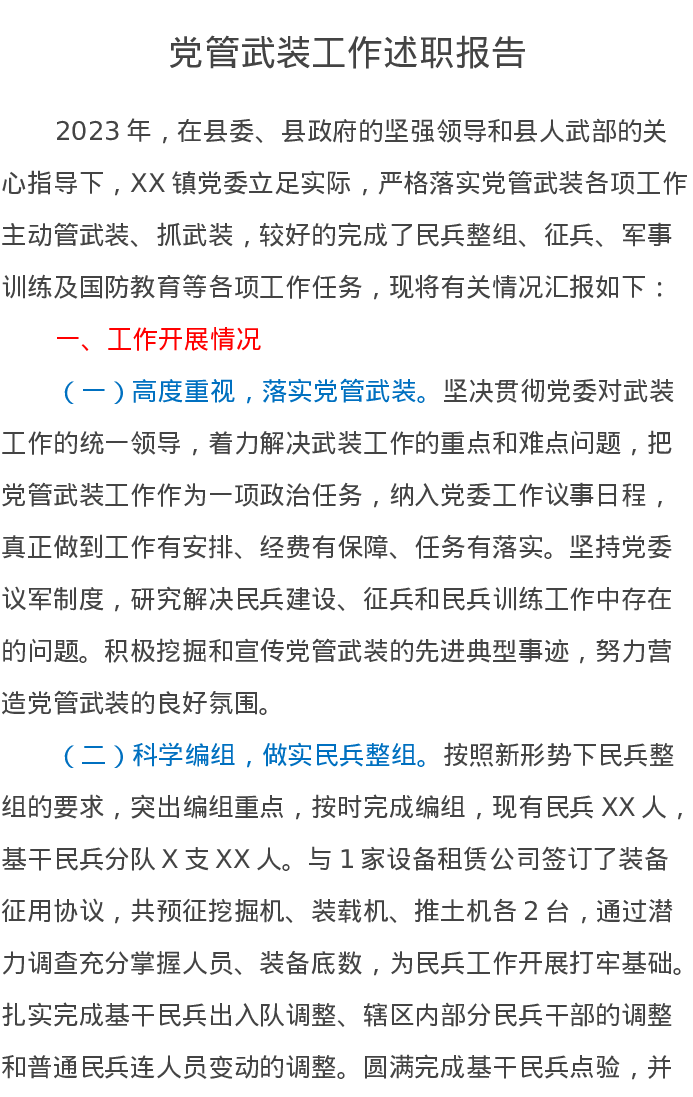 党管武装工作述职报告

2023年，在县委、县政府的坚强领导和县人武部的关心指导下，XX镇党委立足实际，严格落实党管武装各项工作主动管武装、抓武装，较好的完成了民兵整组、征兵、军事训练及国防教育等各项工作任务，现将有关情况汇报如下：

一、工作开展情况

（一）高度重视，落实党管武装。坚决贯彻党委对武装工作的统一领导，着力解决武装工作的重点和难点问题，把党管武装工作作为一项政治任务，纳入党委工作议事日程，真正做到工作有安排、经费有保障、任务有落实。坚持党委议军制度，研究解决民兵建设、征兵和民兵训练工作中存在的问题。积极挖掘和宣传党管武装的先进典型事迹，努力营造党管武装的良好氛围。

（二）科学编组，做实民兵整组。按照新形势下民兵整组的要求，突出编组重点，按时完成编组，现有民兵XX人，基干民兵分队X支XX人。与1家设备租赁公司签订了装备征用协议，共预征挖掘机、装载机、推土机各2台，通过潜力调查充分掌握人员、装备底数，为民兵工作开展打牢基础。扎实完成基干民兵出入队调整、辖区内部分民兵干部的调整和普通民兵连人员变动的调整。圆满完成基干民兵点验，并